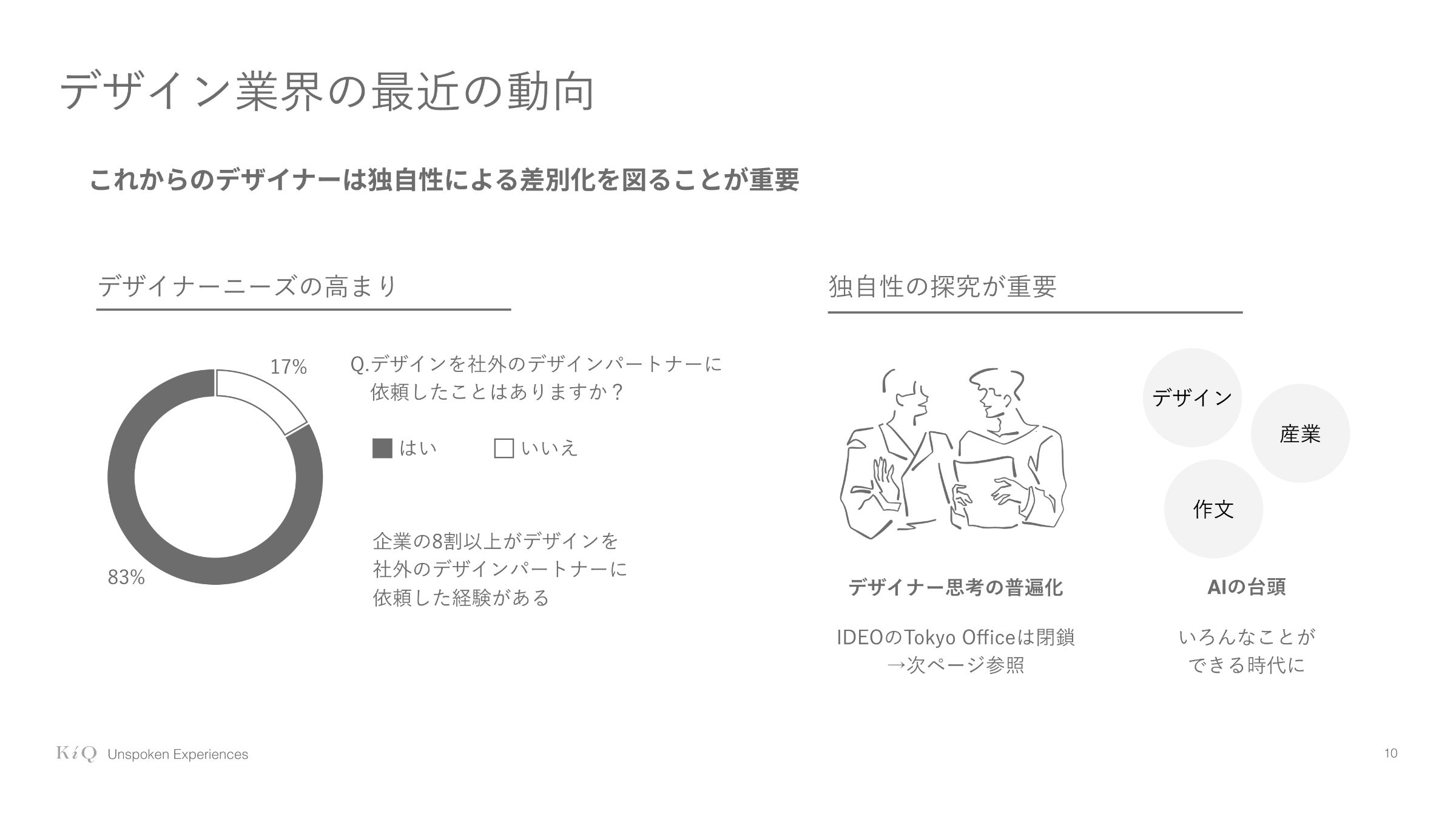 デザイン業界の最近の動向

これからのデザイナーは独自性による差別化を図ることが重要

デザイナーニーズの高まり

17%

83%

Q.デザインを社外のデザインパートナーに依頼したことはありますか？

はい　いいえ

企業の8割以上がデザインを社外のデザインパートナーに依頼した経験がある

独自性の探究が重要

デザイン

産業

作文

デザイナー思考の普遍化

IDEOのTokyo Officeは閉鎖
→次ページ参照

AIの台頭

いろんなことができる時代に

KiQ Unspoken Experiences

10